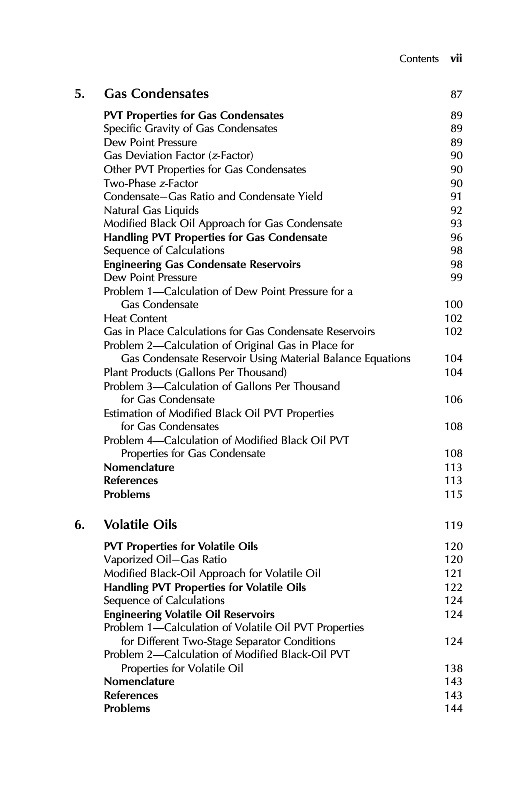 Contents vii

5. Gas Condensates 87

PVT Properties for Gas Condensates 89
Specific Gravity of Gas Condensates 89
Dew Point Pressure 89
Gas Deviation Factor (z-Factor) 90
Other PVT Properties for Gas Condensates 90
Two-Phase z-Factor 90
Condensate–Gas Ratio and Condensate Yield 91
Natural Gas Liquids 92
Modified Black Oil Approach for Gas Condensate 93
Handling PVT Properties for Gas Condensate 96
Sequence of Calculations 98
Engineering Gas Condensate Reservoirs 98
Dew Point Pressure 99
Problem 1—Calculation of Dew Point Pressure for a Gas Condensate 100
Heat Content 102
Gas in Place Calculations for Gas Condensate Reservoirs 102
Problem 2—Calculation of Original Gas in Place for Gas Condensate Reservoir Using Material Balance Equations 104
Plant Products (Gallons Per Thousand) 104
Problem 3—Calculation of Gallons Per Thousand for Gas Condensate 106
Estimation of Modified Black Oil PVT Properties for Gas Condensates 108
Problem 4—Calculation of Modified Black Oil PVT Properties for Gas Condensate 108
Nomenclature 113
References 113
Problems 115

6. Volatile Oils 119

PVT Properties for Volatile Oils 120
Vaporized Oil–Gas Ratio 120
Modified Black-Oil Approach for Volatile Oil 121
Handling PVT Properties for Volatile Oils 122
Sequence of Calculations 124
Engineering Volatile Oil Reservoirs 124
Problem 1—Calculation of Volatile Oil PVT Properties for Different Two-Stage Separator Conditions 124
Problem 2—Calculation of Modified Black-Oil PVT Properties for Volatile Oil 138
Nomenclature 143
References 143
Problems 144